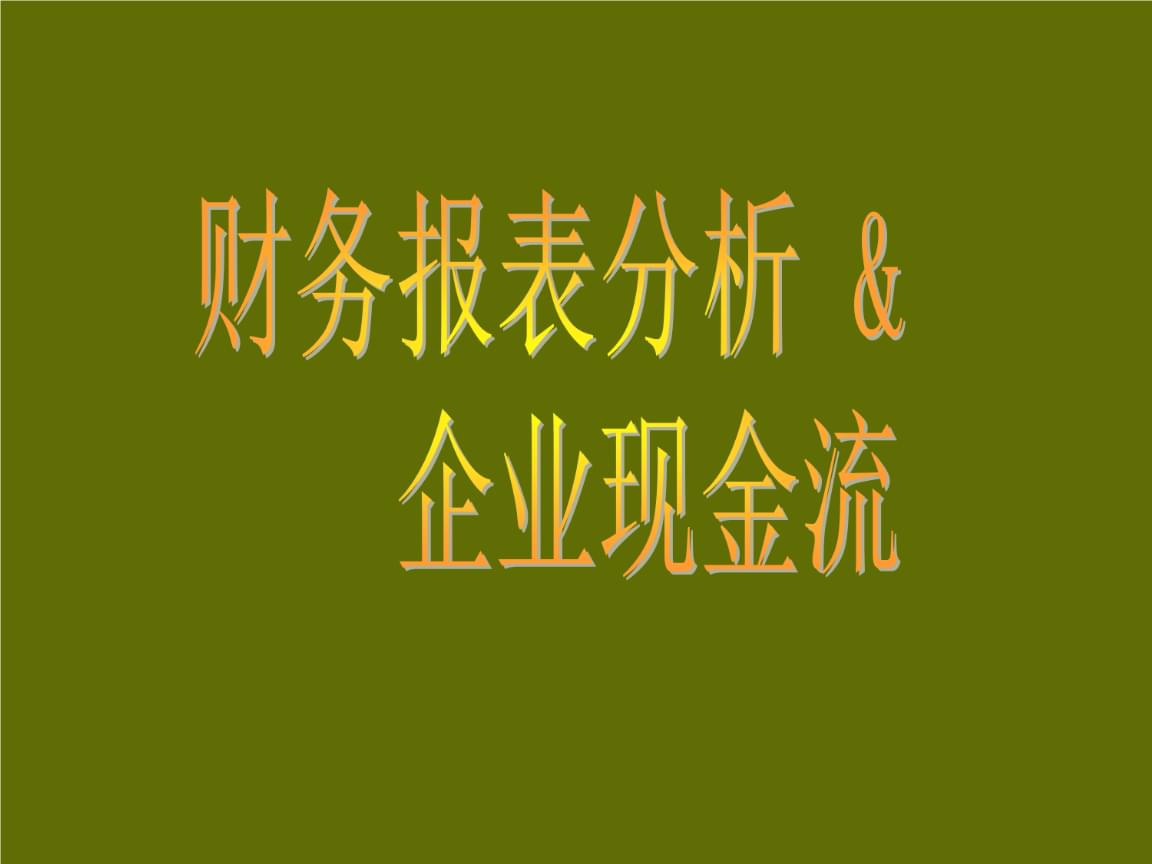 财务报表分析 &

企业现金流